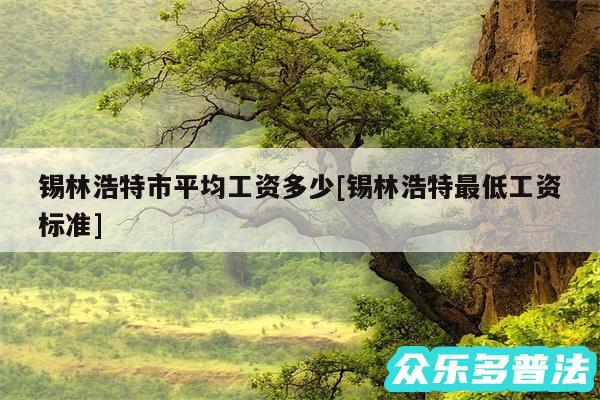 锡林浩特市平均工资多少[锡林浩特最低工资标准]

众乐多普法